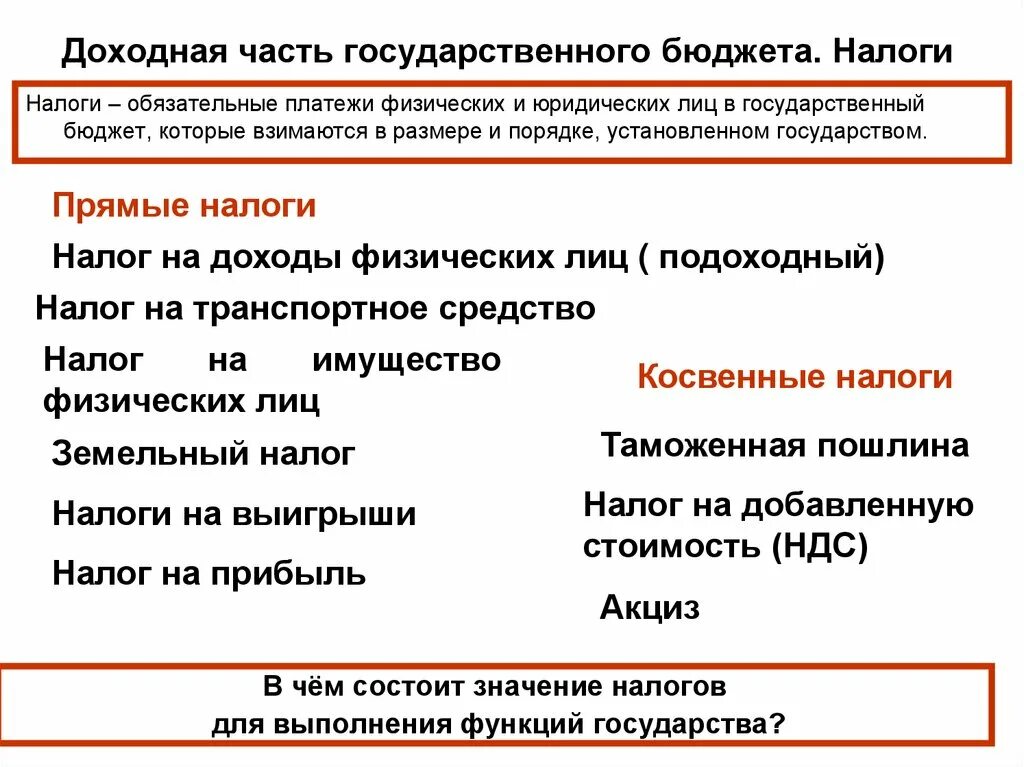 Доходная часть государственного бюджета. Налоги

Налоги – обязательные платежи физических и юридических лиц в государственный бюджет, которые взимаются в размере и порядке, установленном государством.

Прямые налоги

Налог на доходы физических лиц ( подоходный)

Налог на транспортное средство

Налог на имущество физических лиц

Земельный налог

Налоги на выигрыши

Налог на прибыль

Косвенные налоги

Таможенная пошлина

Налог на добавленную стоимость (НДС)

Акциз

В чём состоит значение налогов для выполнения функций государства?